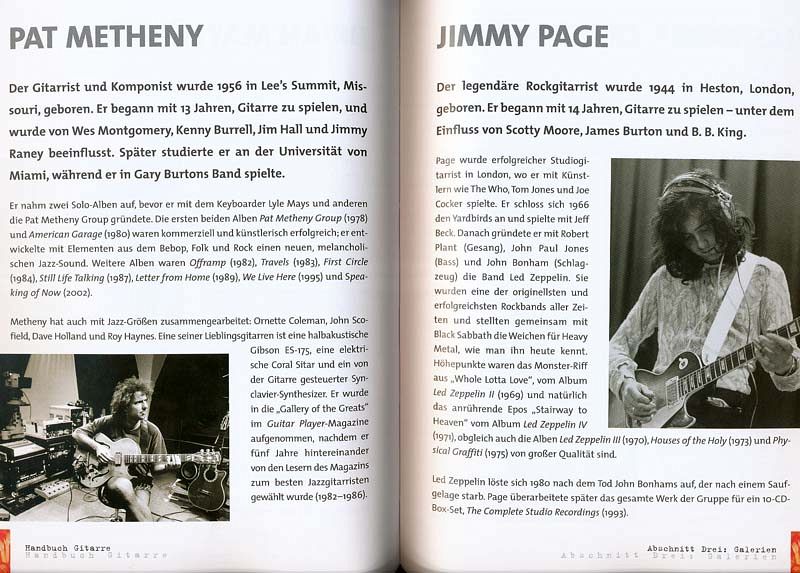 PAT METHENY

Der Gitarrist und Komponist wurde 1956 in Lee's Summit, Missouri, geboren. Er begann mit 13 Jahren, Gitarre zu spielen, und wurde von Wes Montgomery, Kenny Burrell, Jim Hall und Jimmy Raney beeinflusst. Später studierte er an der Universität von Miami, während er in Gary Burtons Band spielte.

Er nahm zwei Solo-Alben auf, bevor er mit dem Keyboarder Lyle Mays und anderen die Pat Metheny Group gründete. Die ersten beiden Alben Pat Metheny Group (1978) und American Garage (1980) waren kommerziell und künstlerisch erfolgreich; er entwickelte mit Elementen aus dem Bebop, Folk und Rock einen neuen, melancholischen Jazz-Sound. Weitere Alben waren Offramp (1982), Travels (1983), First Circle (1984), Still Life Talking (1987), Letter from Home (1989), We Live Here (1995) und Speaking of Now (2002).

Metheny hat auch mit Jazz-Größen zusammengearbeitet: Ornette Coleman, John Scofield, Dave Holland und Roy Haynes. Eine seiner Lieblingsgitarren ist eine halbakustische Gibson ES-175, eine elektrische Coral Sitar und ein von der Gitarre gesteuerter Synclavier-Synthesizer. Er wurde in die „Gallery of the Greats" im Guitar Player-Magazine aufgenommen, nachdem er fünf Jahre hintereinander von den Lesern des Magazins zum besten Jazzgitarristen gewählt wurde (1982–1986).

Handbuch Gitarre

JIMMY PAGE

Der legendäre Rockgitarrist wurde 1944 in Heston, London, geboren. Er begann mit 14 Jahren, Gitarre zu spielen – unter dem Einfluss von Scotty Moore, James Burton und B. B. King.

Page wurde erfolgreicher Studiogitarrist in London, wo er mit Künstlern wie The Who, Tom Jones und Joe Cocker spielte. Er schloss sich 1966 den Yardbirds an und spielte mit Jeff Beck. Danach gründete er mit Robert Plant (Gesang), John Paul Jones (Bass) und John Bonham (Schlagzeug) die Band Led Zeppelin. Sie wurden eine der originellsten und erfolgreichsten Rockbands aller Zeiten und stellten gemeinsam mit Black Sabbath die Weichen für Heavy Metal, wie man ihn heute kennt. Höhepunkte waren das Monster-Riff aus „Whole Lotta Love", vom Album Led Zeppelin II (1969) und natürlich das anrührende Epos „Stairway to Heaven" vom Album Led Zeppelin IV (1971), obgleich auch die Alben Led Zeppelin III (1970), Houses of the Holy (1973) und Physical Graffiti (1975) von großer Qualität sind.

Led Zeppelin löste sich 1980 nach dem Tod John Bonhams auf, der nach einem Saufgelage starb. Page überarbeitete später das gesamte Werk der Gruppe für ein 10-CD-Box-Set, The Complete Studio Recordings (1993).

Abschnitt Drei: Galerien